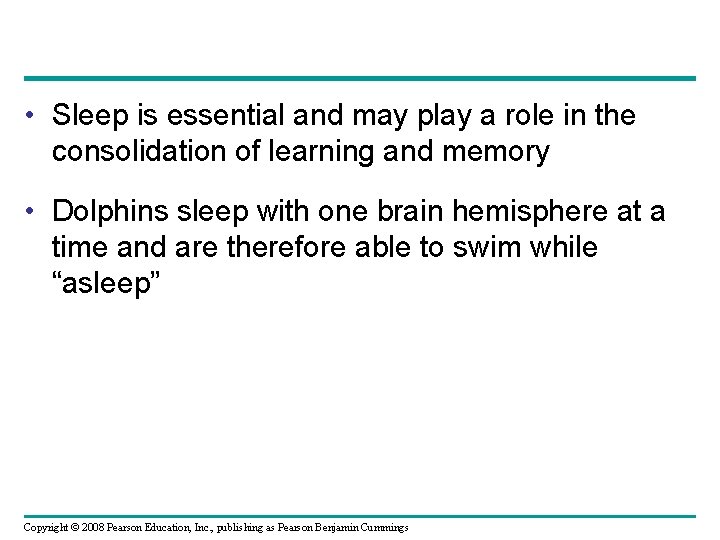 • Sleep is essential and may play a role in the consolidation of learning and memory

• Dolphins sleep with one brain hemisphere at a time and are therefore able to swim while "asleep"

Copyright © 2008 Pearson Education, Inc., publishing as Pearson Benjamin Cummings